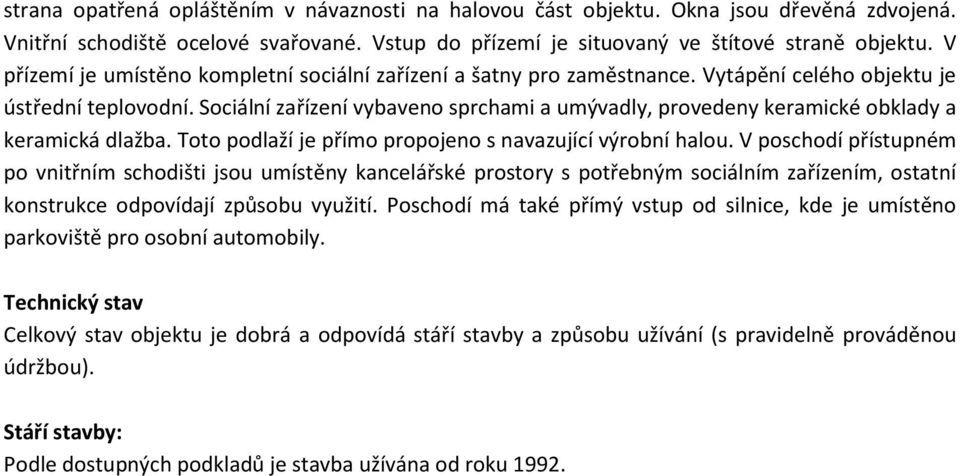 strana opatřená opláštěním v návaznosti na halovou část objektu. Okna jsou dřevěná zdvojená. Vnitřní schodiště ocelové svařované. Vstup do přízemí je situovaný ve štítové straně objektu. V přízemí je umístěno kompletní sociální zařízení a šatny pro zaměstnance. Vytápění celého objektu je ústřední teplovodní. Sociální zařízení vybaveno sprchami a umývadly, provedeny keramické obklady a keramická dlažba. Toto podlaží je přímo propojeno s navazující výrobní halou. V poschodí přístupném po vnitřním schodišti jsou umístěny kancelářské prostory s potřebným sociálním zařízením, ostatní konstrukce odpovídají způsobu využití. Poschodí má také přímý vstup od silnice, kde je umístěno parkoviště pro osobní automobily.

Technický stav
Celkový stav objektu je dobrá a odpovídá stáří stavby a způsobu užívání (s pravidelně prováděnou údržbou).

Stáří stavby:
Podle dostupných podkladů je stavba užívána od roku 1992.